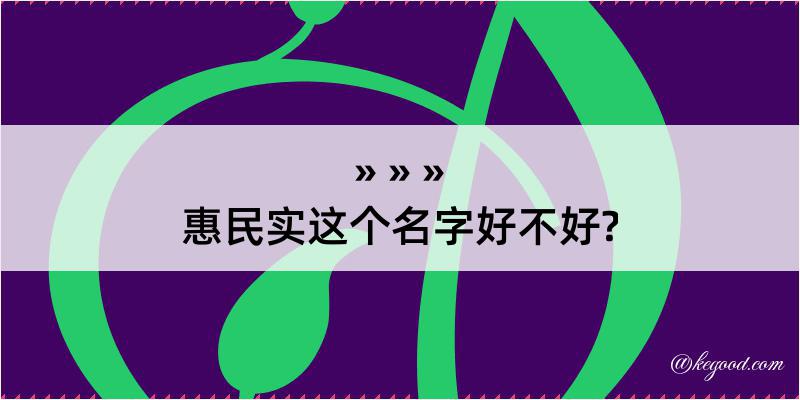 » » »
惠民实这个名字好不好?

@kegood.com